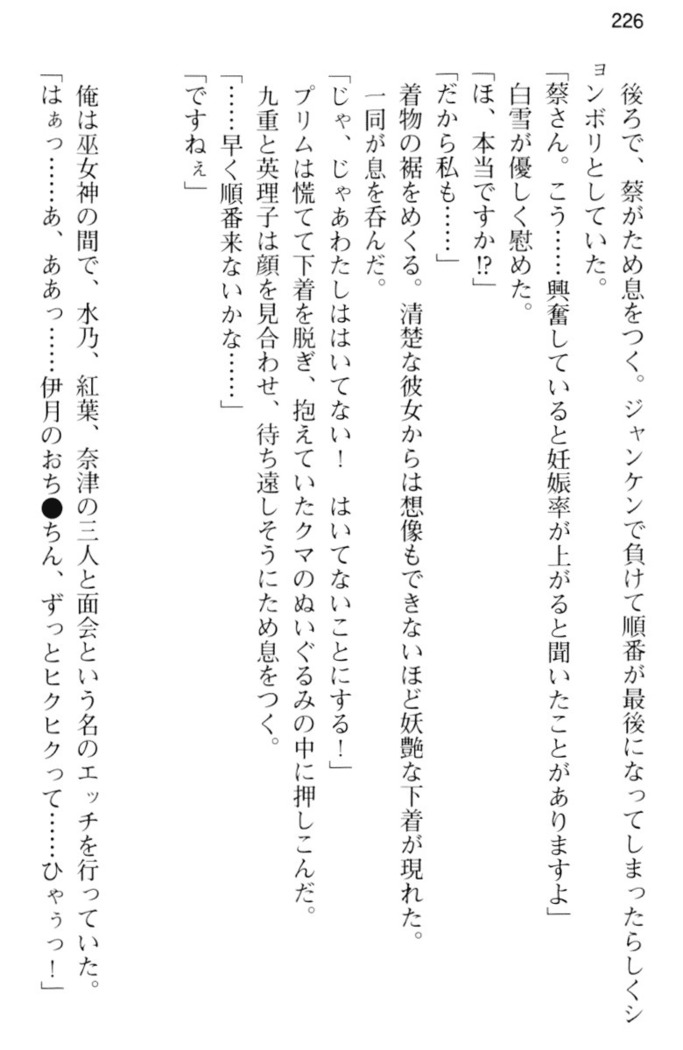 226

後ろで、蔡がため息をつく。ジャンケンで負けて順番が最後になってしまったらしくションボリとしていた。
「蔡さん。こう……興奮していると妊娠率が上がると聞いたことがありますよ」
白雪が優しく慰めた。
「ほ、本当ですか!?」
「だから私も……」
着物の裾をめくる。清楚な彼女からは想像もできないほど妖艶な下着が現れた。
一同が息を呑んだ。
「じゃ、じゃあわたしははいてない！　はいてないことにする！」
プリムは慌てて下着を脱ぎ、抱えていたクマのぬいぐるみの中に押しこんだ。
九重と英理子は顔を見合わせ、待ち遠しそうにため息をつく。
「……早く順番来ないかな……」
「ですねぇ」

俺は巫女神の間で、水乃、紅葉、奈津の三人と面会という名のエッチを行っていた。
「はぁっ……あ、ああっ……伊月のおち●ちん、ずっとヒクヒクって……ひゃぅっ！」